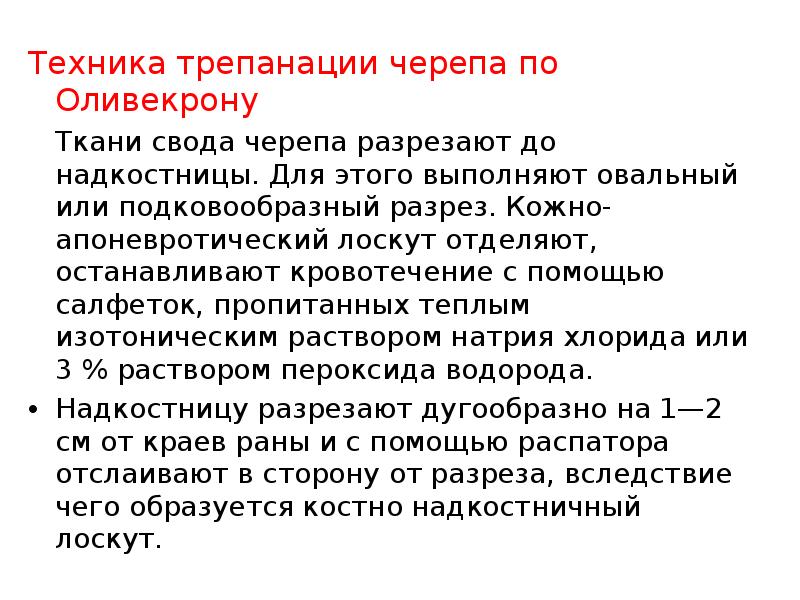 Техника трепанации черепа по Оливекрону

Ткани свода черепа разрезают до надкостницы. Для этого выполняют овальный или подковообразный разрез. Кожно-апоневротический лоскут отделяют, останавливают кровотечение с помощью салфеток, пропитанных теплым изотоническим раствором натрия хлорида или 3 % раствором пероксида водорода.

• Надкостницу разрезают дугообразно на 1—2 см от краев раны и с помощью распатора отслаивают в сторону от разреза, вследствие чего образуется костно надкостничный лоскут.